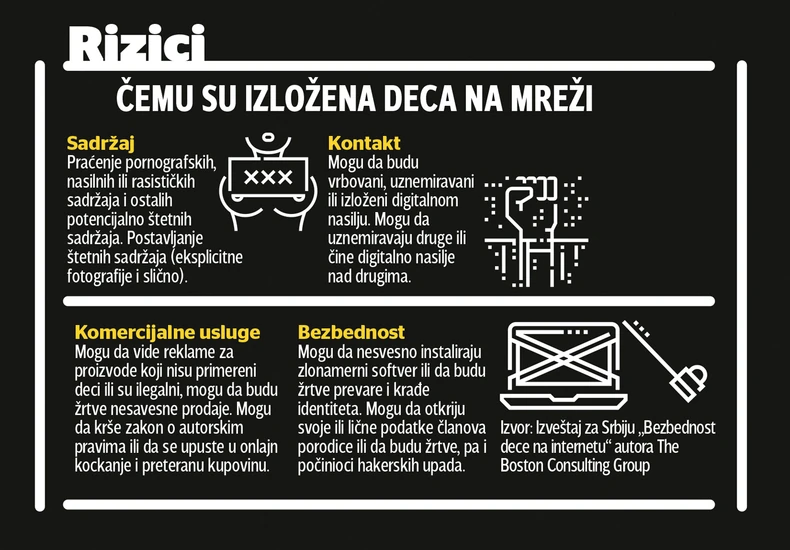 Rizici

ČEMU SU IZLOŽENA DECA NA MREŽI

Sadržaj
Praćenje pornografskih, nasilnih ili rasističkih sadržaja i ostalih potencijalno štetnih sadržaja. Postavljanje štetnih sadržaja (eksplicitne fotografije i slično).

XXX

Kontakt
Mogu da budu vrbovani, uznemiravani ili izloženi digitalnom nasilju. Mogu da uznemiravaju druge ili čine digitalno nasilje nad drugima.

Komercijalne usluge
Mogu da vide reklame za proizvode koji nisu primereni deci ili su ilegalni, mogu da budu žrtve nesavesne prodaje. Mogu da krše zakon o autorskim pravima ili da se upuste u onlajn kockanje i preteranu kupovinu.

Bezbednost
Mogu da nesvesno instaliraju zlonamerni softver ili da budu žrtve prevare i krade identiteta. Mogu da otkriju svoje ili lične podatke članova porodice ili da budu žrtve, pa i počinioci hakerskih upada.

Izvor: Izveštaj za Srbiju „Bezbednost dece na internetu“ autora The Boston Consulting Group